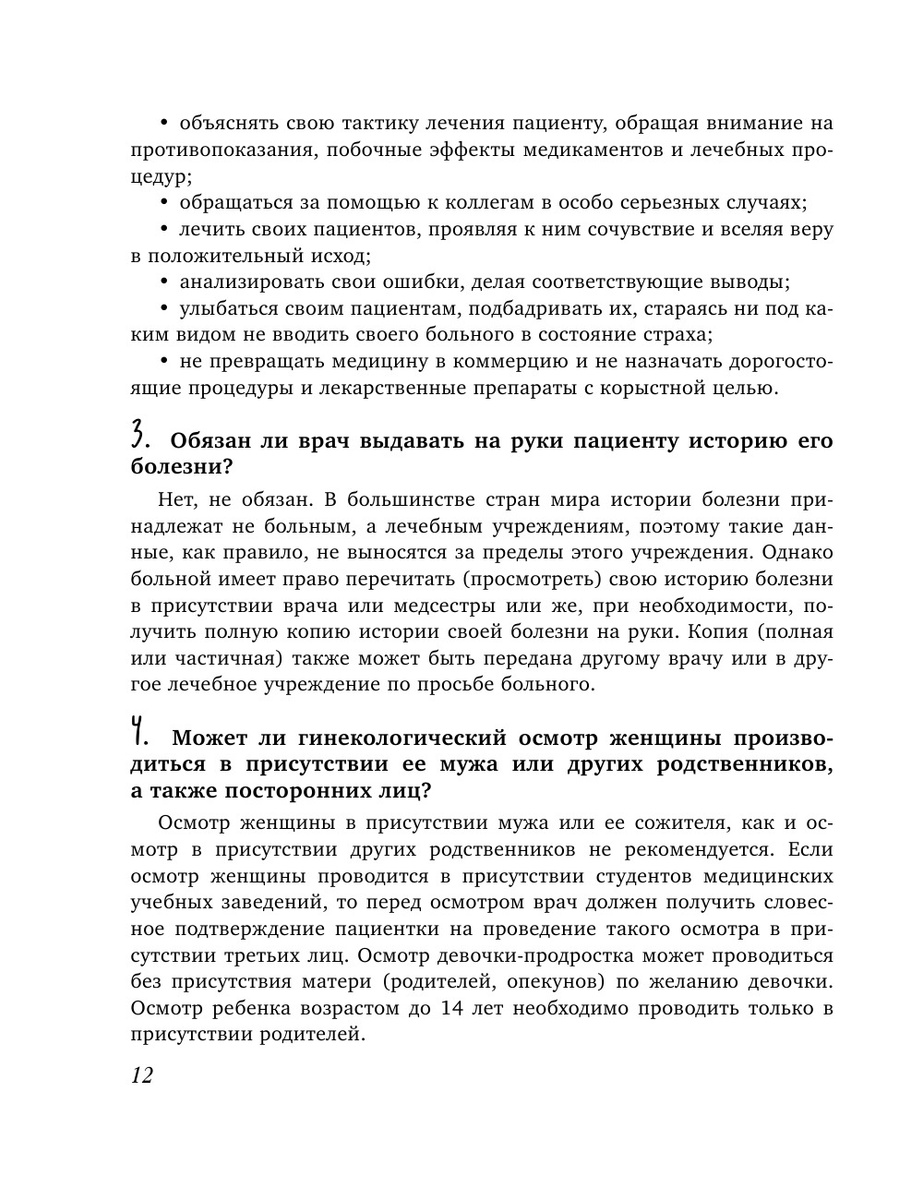 • объяснять свою тактику лечения пациенту, обращая внимание на противопоказания, побочные эффекты медикаментов и лечебных процедур;

• обращаться за помощью к коллегам в особо серьезных случаях;

• лечить своих пациентов, проявляя к ним сочувствие и вселяя веру в положительный исход;

• анализировать свои ошибки, делая соответствующие выводы;

• улыбаться своим пациентам, подбадривать их, стараясь ни под каким видом не вводить своего больного в состояние страха;

• не превращать медицину в коммерцию и не назначать дорогостоящие процедуры и лекарственные препараты с корыстной целью.

3. Обязан ли врач выдавать на руки пациенту историю его болезни?

Нет, не обязан. В большинстве стран мира истории болезни принадлежат не больным, а лечебным учреждениям, поэтому такие данные, как правило, не выносятся за пределы этого учреждения. Однако больной имеет право перечитать (просмотреть) свою историю болезни в присутствии врача или медсестры или же, при необходимости, получить полную копию истории своей болезни на руки. Копия (полная или частичная) также может быть передана другому врачу или в другое лечебное учреждение по просьбе больного.

4. Может ли гинекологический осмотр женщины производиться в присутствии ее мужа или других родственников, а также посторонних лиц?

Осмотр женщины в присутствии мужа или ее сожителя, как и осмотр в присутствии других родственников не рекомендуется. Если осмотр женщины проводится в присутствии студентов медицинских учебных заведений, то перед осмотром врач должен получить словесное подтверждение пациентки на проведение такого осмотра в присутствии третьих лиц. Осмотр девочки-продростка может проводиться без присутствия матери (родителей, опекунов) по желанию девочки. Осмотр ребенка возрастом до 14 лет необходимо проводить только в присутствии родителей.

12